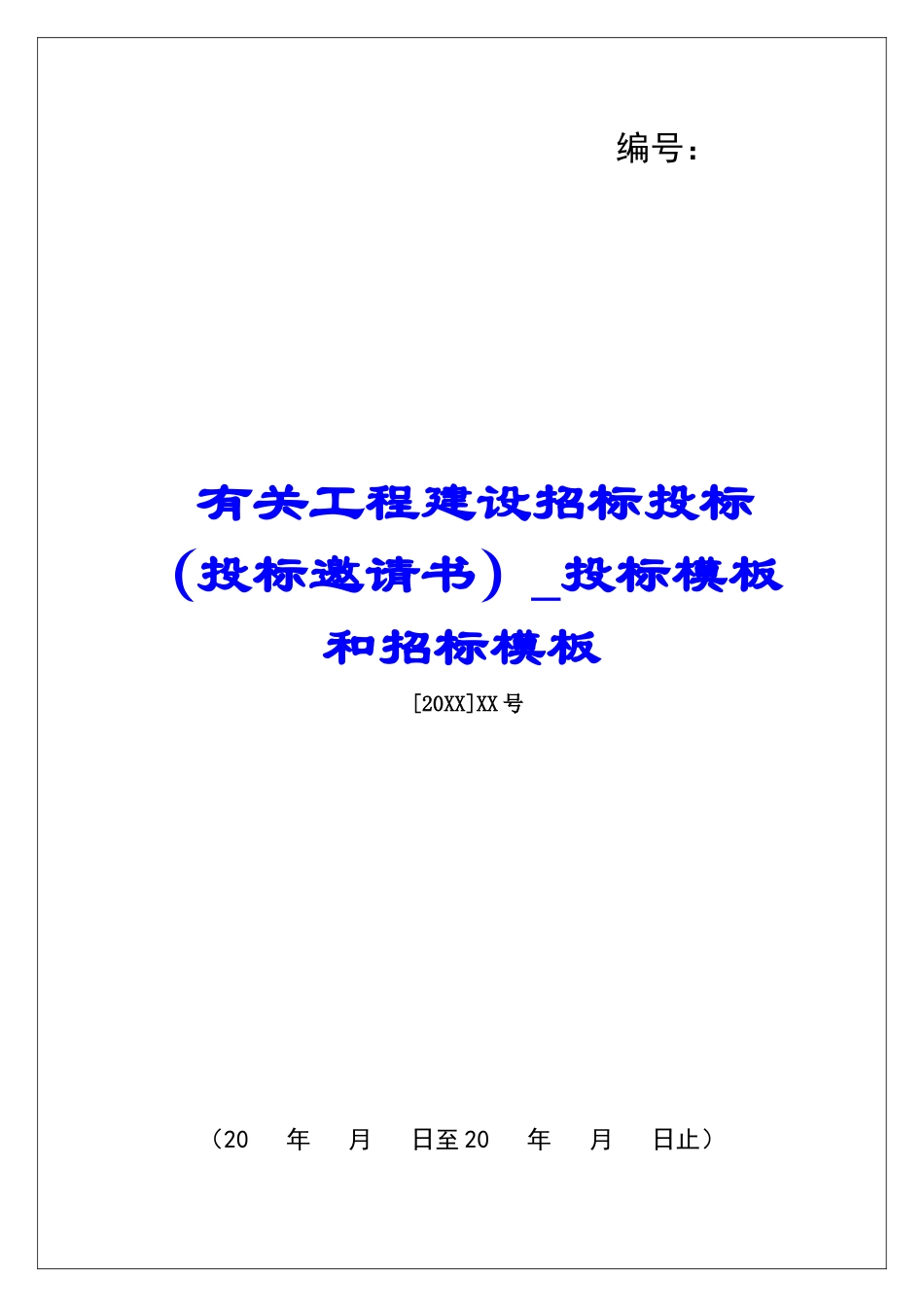 编号：

有关工程建设招标投标（投标邀请书）_投标模板和招标模板

[20XX]XX号

（20　年　月　日至20　年　月　日止）